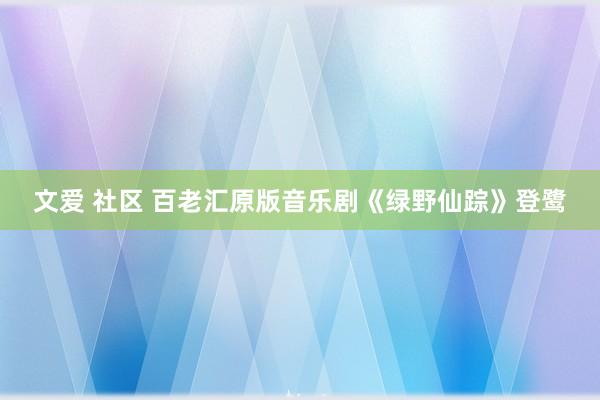 文爱 社区 百老汇原版音乐剧《绿野仙踪》登鹭